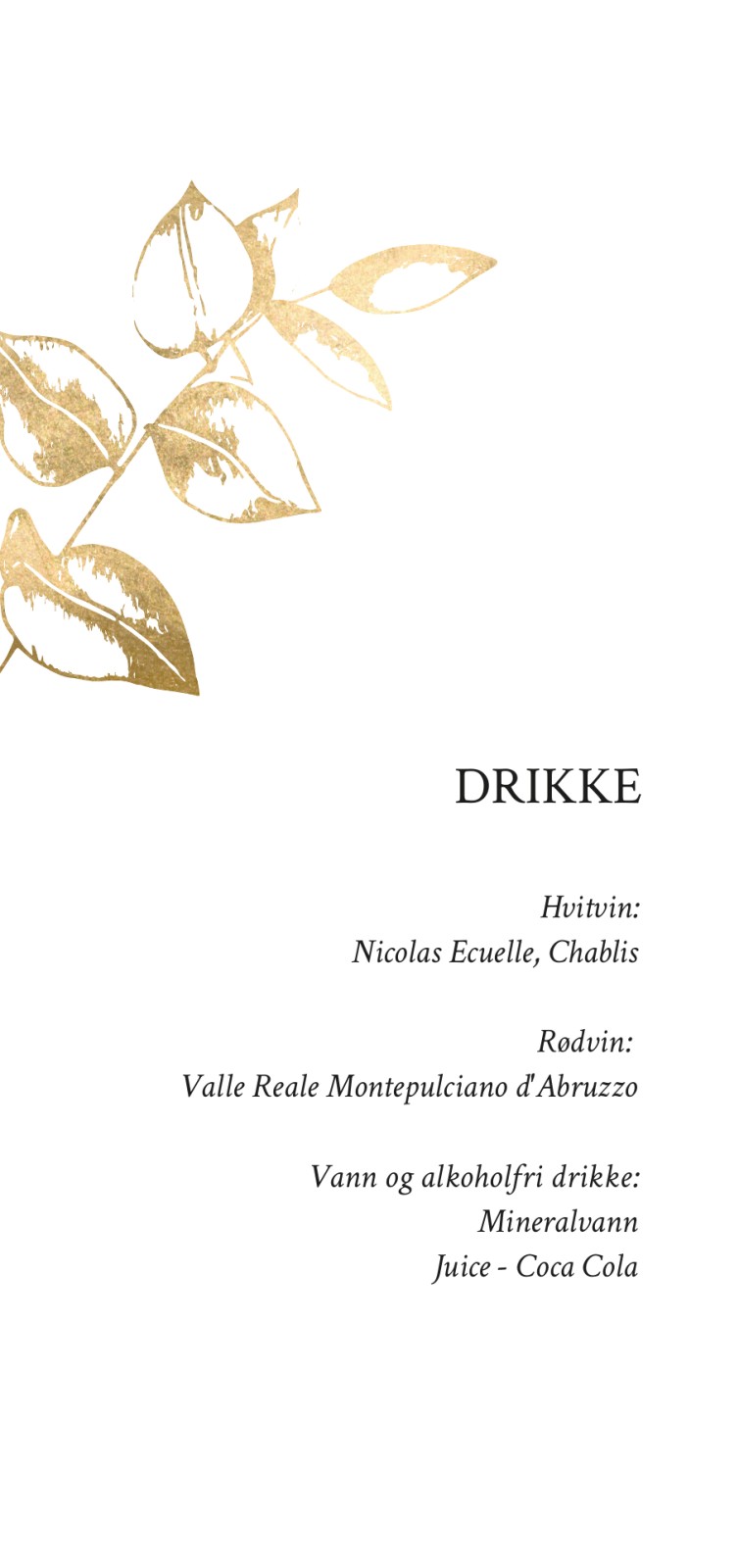 DRIKKE

Hvitvin:
Nicolas Ecuelle, Chablis

Rødvin:
Valle Reale Montepulciano d'Abruzzo

Vann og alkoholfri drikke:
Mineralvann
Juice - Coca Cola